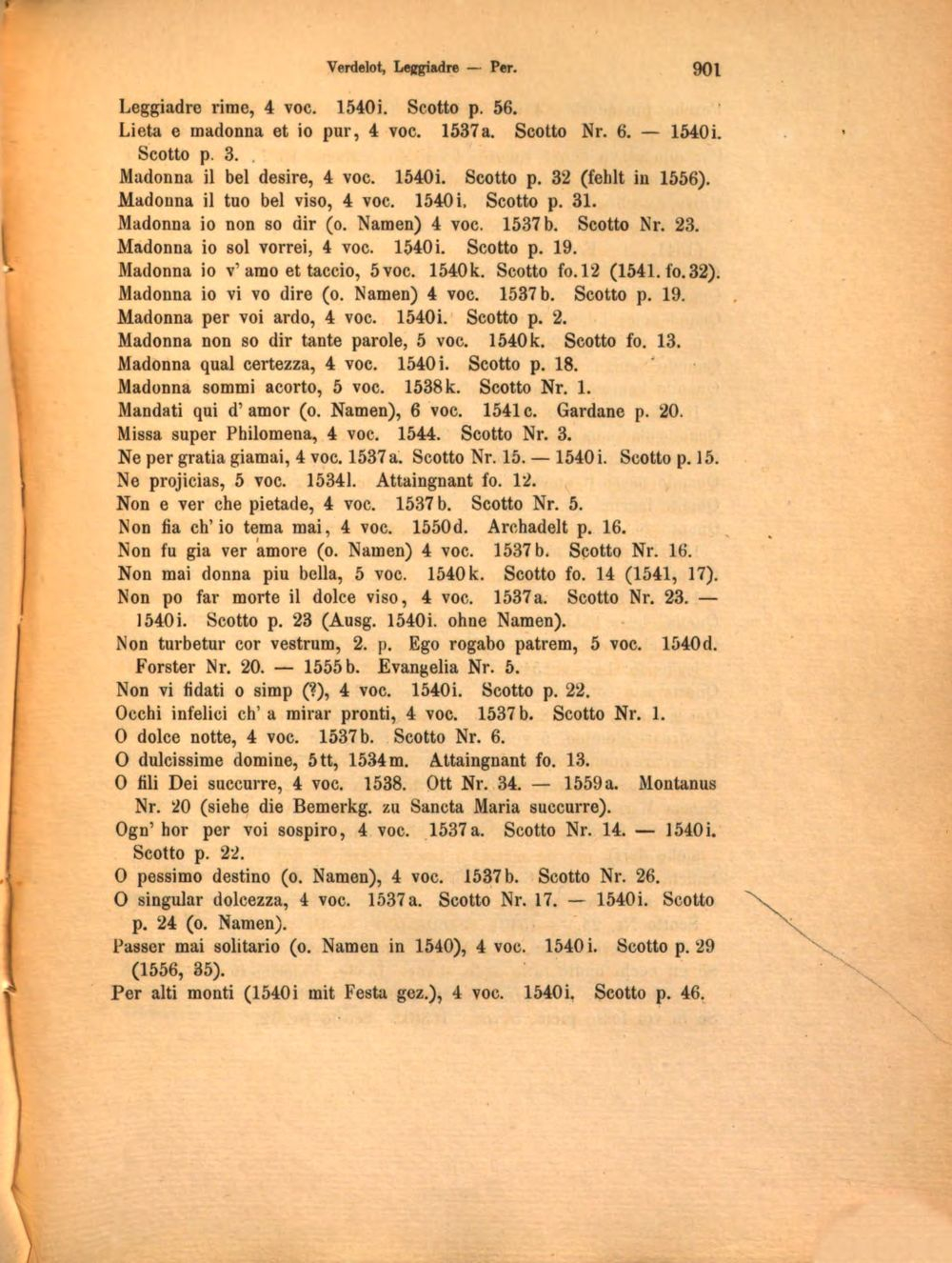 Verdelot, Leggiadre — Per. 901

Leggiadre rime, 4 voc. 1540i. Scotto p. 56.

Lieta e madonna et io pur, 4 voc. 1537a. Scotto Nr. 6. — 1540i. Scotto p. 3.

Madonna il bel desire, 4 voc. 1540i. Scotto p. 32 (fehlt in 1556).

Madonna il tuo bel viso, 4 voc. 1540i. Scotto p. 31.

Madonna io non so dir (o. Namen) 4 voc. 1537b. Scotto Nr. 23.

Madonna io sol vorrei, 4 voc. 1540i. Scotto p. 19.

Madonna io v' amo et taccio, 5 voc. 1540k. Scotto fo. 12 (1541. fo. 32).

Madonna io vi vo dire (o. Namen) 4 voc. 1537b. Scotto p. 19.

Madonna per voi ardo, 4 voc. 1540i. Scotto p. 2.

Madonna non so dir tante parole, 5 voc. 1540k. Scotto fo. 13.

Madonna qual certezza, 4 voc. 1540i. Scotto p. 18.

Madonna sommi acorto, 5 voc. 1538k. Scotto Nr. 1.

Mandati qui d' amor (o. Namen), 6 voc. 1541c. Gardane p. 20.

Missa super Philomena, 4 voc. 1544. Scotto Nr. 3.

Ne per gratia giamai, 4 voc. 1537a. Scotto Nr. 15. — 1540i. Scotto p. 15.

Ne projicias, 5 voc. 1534l. Attaingnant fo. 12.

Non e ver che pietade, 4 voc. 1537b. Scotto Nr. 5.

Non fia ch' io tema mai, 4 voc. 1550d. Archadelt p. 16.

Non fu gia ver amore (o. Namen) 4 voc. 1537b. Scotto Nr. 16.

Non mai donna piu bella, 5 voc. 1540k. Scotto fo. 14 (1541, 17).

Non po far morte il dolce viso, 4 voc. 1537a. Scotto Nr. 23. — 1540i. Scotto p. 23 (Ausg. 1540i. ohne Namen).

Non turbetur cor vestrum, 2. p. Ego rogabo patrem, 5 voc. 1540d. Forster Nr. 20. — 1555b. Evangelia Nr. 5.

Non vi fidati o simp (?), 4 voc. 1540i. Scotto p. 22.

Occhi infelici ch' a mirar pronti, 4 voc. 1537b. Scotto Nr. 1.

O dolce notte, 4 voc. 1537b. Scotto Nr. 6.

O dulcissime domine, 5 tt, 1534m. Attaingnant fo. 13.

O fili Dei succurre, 4 voc. 1538. Ott Nr. 34. — 1559a. Montanus Nr. 20 (siehe die Bemerkg. zu Sancta Maria succurre).

Ogn' hor per voi sospiro, 4 voc. 1537a. Scotto Nr. 14. — 1540i. Scotto p. 22.

O pessimo destino (o. Namen), 4 voc. 1537b. Scotto Nr. 26.

O singular dolcezza, 4 voc. 1537a. Scotto Nr. 17. — 1540i. Scotto p. 24 (o. Namen).

Passer mai solitario (o. Namen in 1540), 4 voc. 1540i. Scotto p. 29 (1556, 35).

Per alti monti (1540i mit Festa gez.), 4 voc. 1540i. Scotto p. 46.